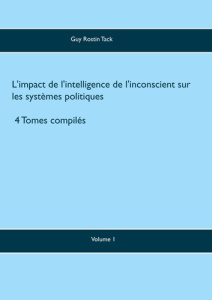 Guy Rostin Tack

L'impact de l'intelligence de l'inconscient sur les systèmes politiques

4 Tomes compilés

Volume 1